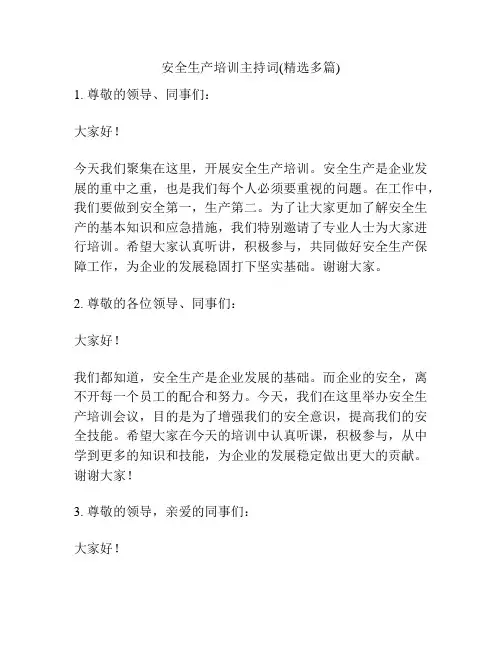 安全生产培训主持词(精选多篇)

1. 尊敬的领导、同事们：

大家好！

今天我们聚集在这里，开展安全生产培训。安全生产是企业发展的重中之重，也是我们每个人必须要重视的问题。在工作中，我们要做到安全第一，生产第二。为了让大家更加了解安全生产的基本知识和应急措施，我们特别邀请了专业人士为大家进行培训。希望大家认真听讲，积极参与，共同做好安全生产保障工作，为企业的发展稳固打下坚实基础。谢谢大家。

2. 尊敬的各位领导、同事们：

大家好！

我们都知道，安全生产是企业发展的基础。而企业的安全，离不开每一个员工的配合和努力。今天，我们在这里举办安全生产培训会议，目的是为了增强我们的安全意识，提高我们的安全技能。希望大家在今天的培训中认真听课，积极参与，从中学到更多的知识和技能，为企业的发展稳定做出更大的贡献。谢谢大家！

3. 尊敬的领导，亲爱的同事们：

大家好！